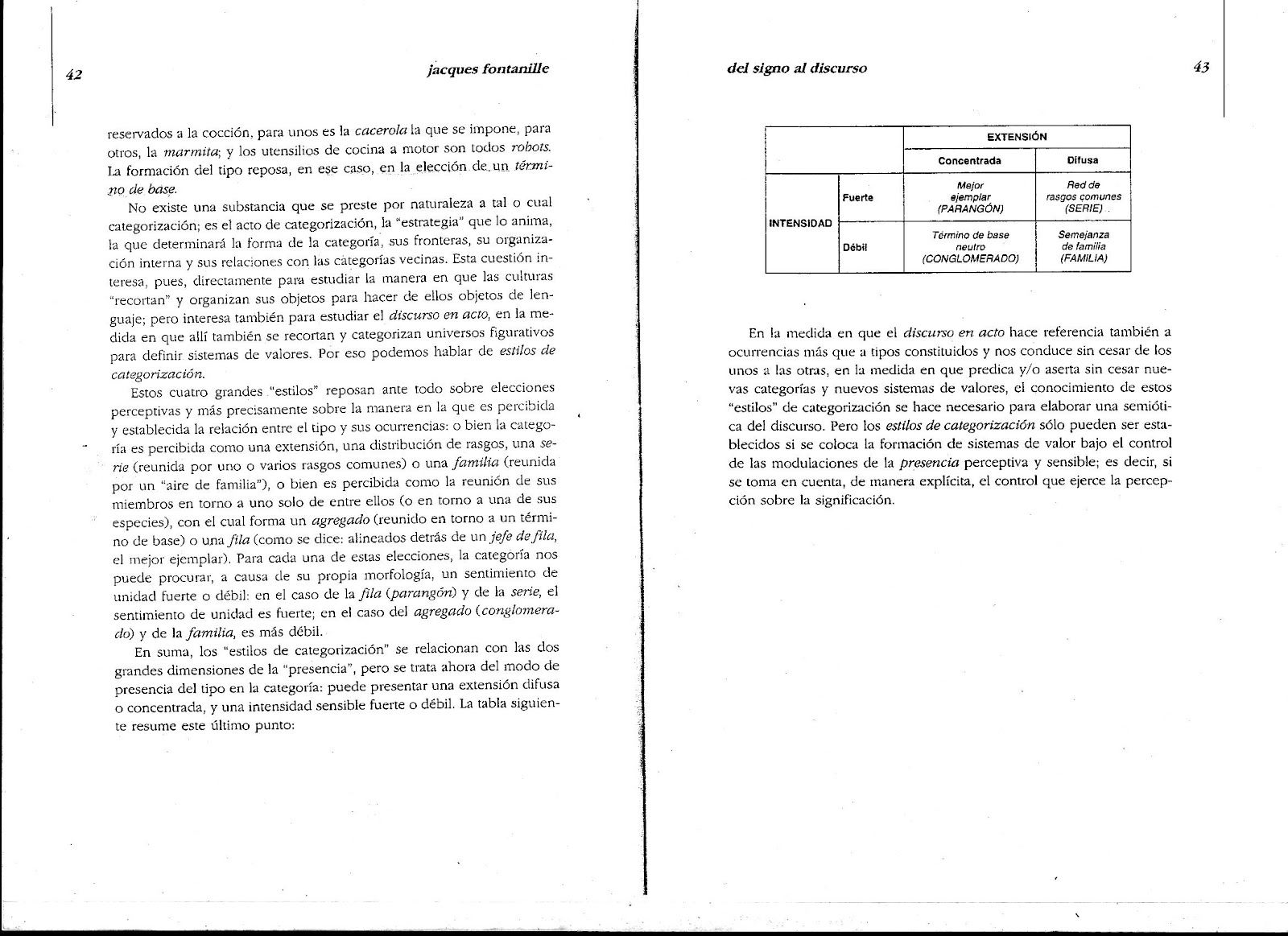 42

jacques fontanille

reservados a la cocción, para unos es la cacerola la que se impone, para otros, la marmita; y los utensilios de cocina a motor son todos robots. La formación del tipo reposa, en ese caso, en la elección de un término de base.

No existe una substancia que se preste por naturaleza a tal o cual categorización; es el acto de categorización, la "estrategia" que lo anima, la que determinará la forma de la categoría, sus fronteras, su organización interna y sus relaciones con las categorías vecinas. Esta cuestión interesa, pues, directamente para estudiar la manera en que las culturas "recortan" y organizan sus objetos para hacer de ellos objetos de lenguaje; pero interesa también para estudiar el discurso en acto, en la medida en que allí también se recortan y categorizan universos figurativos para definir sistemas de valores. Por eso podemos hablar de estilos de categorización.

Estos cuatro grandes "estilos" reposan ante todo sobre elecciones perceptivas y más precisamente sobre la manera en la que es percibida y establecida la relación entre el tipo y sus ocurrencias: o bien la categoría es percibida como una extensión, una distribución de rasgos, una serie (reunida por uno o varios rasgos comunes) o una familia (reunida por un "aire de familia"), o bien es percibida como la reunión de sus miembros en torno a uno solo de entre ellos (o en torno a una de sus especies), con el cual forma un agregado (reunido en torno a un término de base) o una fila (como se dice: alineados detrás de un jefe de fila, el mejor ejemplar). Para cada una de estas elecciones, la categoría nos puede procurar, a causa de su propia morfología, un sentimiento de unidad fuerte o débil: en el caso de la fila (parangón) y de la serie, el sentimiento de unidad es fuerte; en el caso del agregado (conglomerado) y de la familia, es más débil.

En suma, los "estilos de categorización" se relacionan con las dos grandes dimensiones de la "presencia", pero se trata ahora del modo de presencia del tipo en la categoría: puede presentar una extensión difusa o concentrada, y una intensidad sensible fuerte o débil. La tabla siguiente resume este último punto:

del signo al discurso

43

| | | EXTENSIÓN | |
|---|---|---|---|
| | | Concentrada | Difusa |
| INTENSIDAD | Fuerte | Mejor ejemplar (PARANGÓN) | Red de rasgos comunes (SERIE) |
| | Débil | Término de base neutro (CONGLOMERADO) | Semejanza de familia (FAMILIA) |

En la medida en que el discurso en acto hace referencia también a ocurrencias más que a tipos constituidos y nos conduce sin cesar de los unos a las otras, en la medida en que predica y/o aserta sin cesar nuevas categorías y nuevos sistemas de valores, el conocimiento de estos "estilos" de categorización se hace necesario para elaborar una semiótica del discurso. Pero los estilos de categorización sólo pueden ser establecidos si se coloca la formación de sistemas de valor bajo el control de las modulaciones de la presencia perceptiva y sensible; es decir, si se toma en cuenta, de manera explícita, el control que ejerce la percepción sobre la significación.